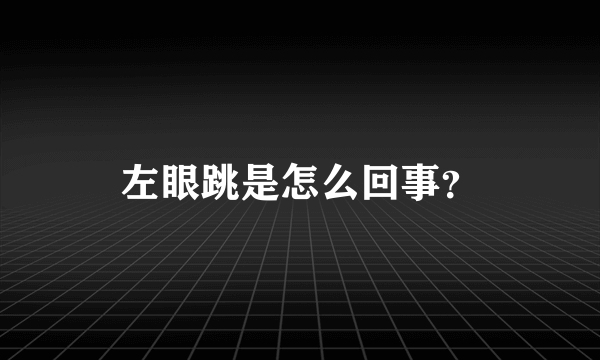 左眼跳是怎么回事?